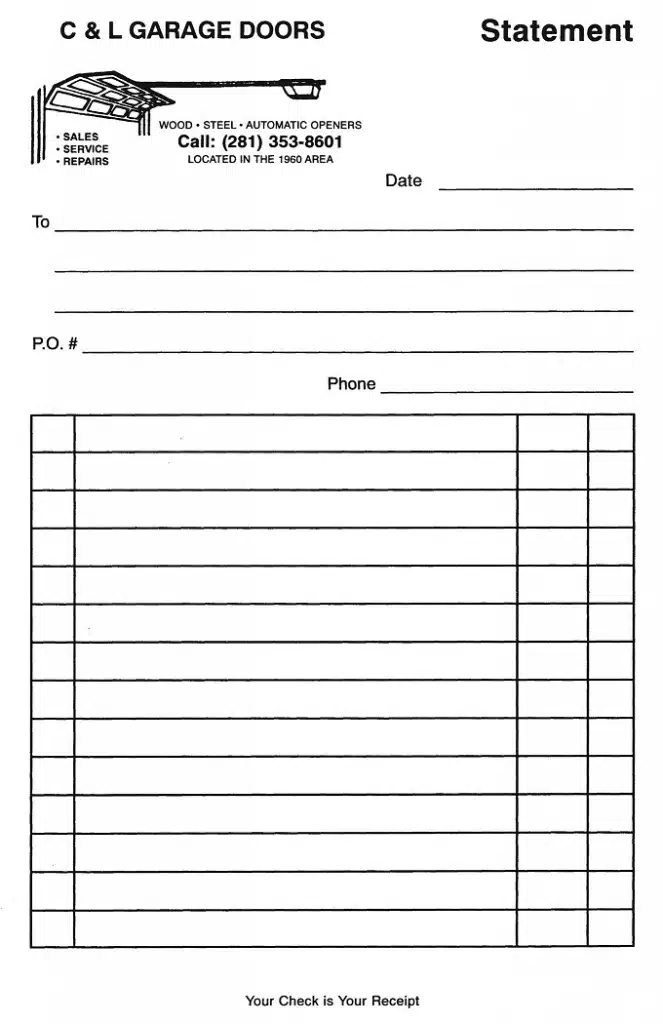 C & L GARAGE DOORS

Statement

• SALES
• SERVICE
• REPAIRS

WOOD • STEEL • AUTOMATIC OPENERS
Call: (281) 353-8601
LOCATED IN THE 1960 AREA

Date

To

P.O. #

Phone

Your Check is Your Receipt